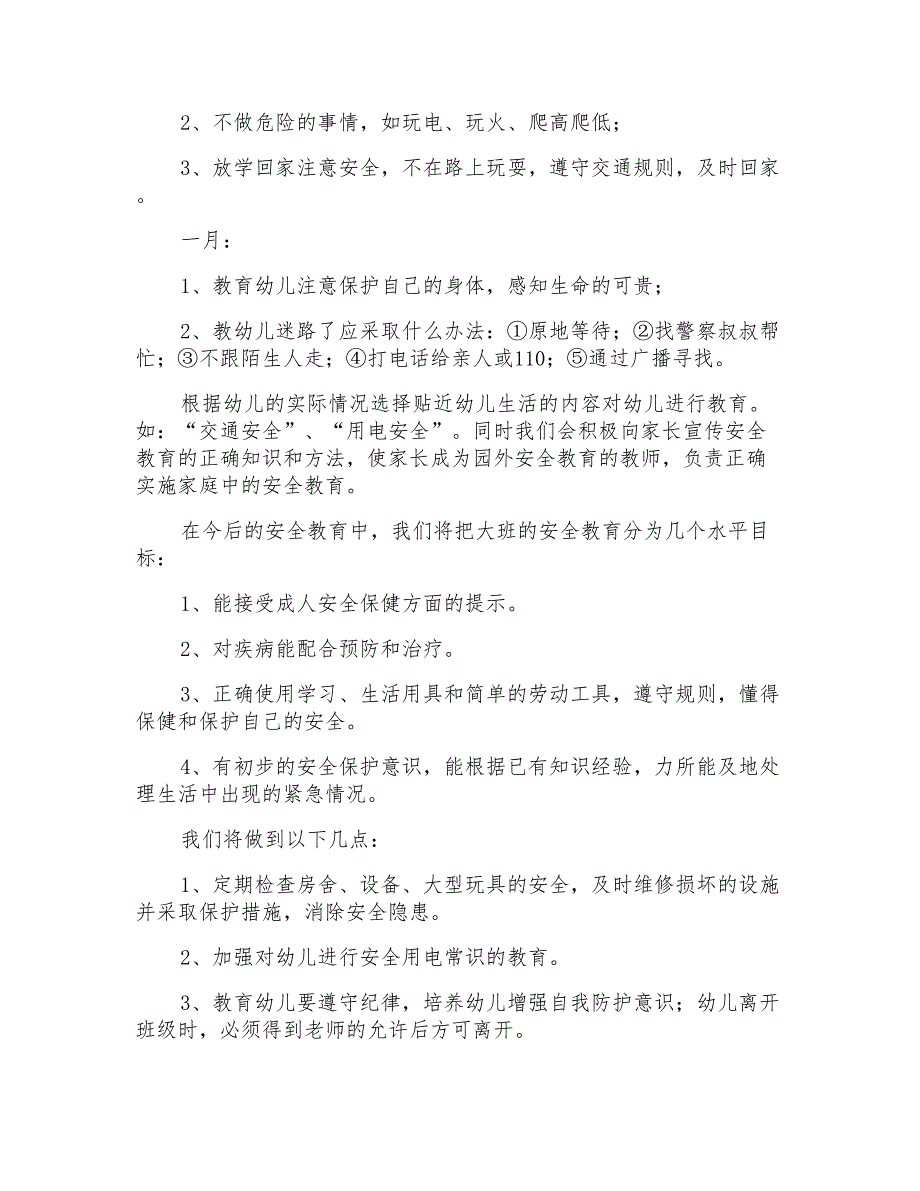 2、不做危险的事情，如玩电、玩火、爬高爬低；

3、放学回家注意安全，不在路上玩耍，遵守交通规则，及时回家。

一月：

1、教育幼儿注意保护自己的身体，感知生命的可贵；

2、教幼儿迷路了应采取什么办法：①原地等待；②找警察叔叔帮忙；③不跟陌生人走；④打电话给亲人或110；⑤通过广播寻找。

根据幼儿的实际情况选择贴近幼儿生活的内容对幼儿进行教育。如：“交通安全”、“用电安全”。同时我们会积极向家长宣传安全教育的正确知识和方法，使家长成为园外安全教育的教师，负责正确实施家庭中的安全教育。

在今后的安全教育中，我们将把大班的安全教育分为几个水平目标：

1、能接受成人安全保健方面的提示。

2、对疾病能配合预防和治疗。

3、正确使用学习、生活用具和简单的劳动工具，遵守规则，懂得保健和保护自己的安全。

4、有初步的安全保护意识，能根据已有知识经验，力所能及地处理生活中出现的紧急情况。

我们将做到以下几点：

1、定期检查房舍、设备、大型玩具的安全，及时维修损坏的设施并采取保护措施，消除安全隐患。

2、加强对幼儿进行安全用电常识的教育。

3、教育幼儿要遵守纪律，培养幼儿增强自我防护意识；幼儿离开班级时，必须得到老师的允许后方可离开。